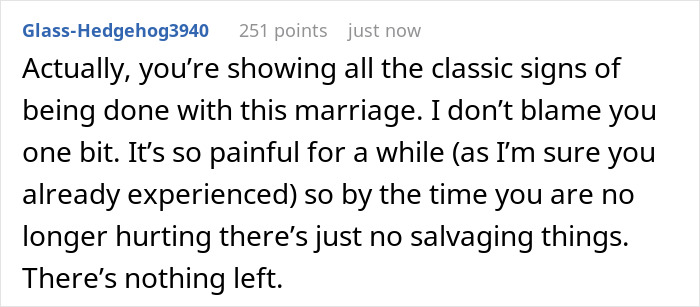 Glass-Hedgehog3940 251 points just now

Actually, you’re showing all the classic signs of being done with this marriage. I don’t blame you one bit. It’s so painful for a while (as I’m sure you already experienced) so by the time you are no longer hurting there’s just no salvaging things. There’s nothing left.